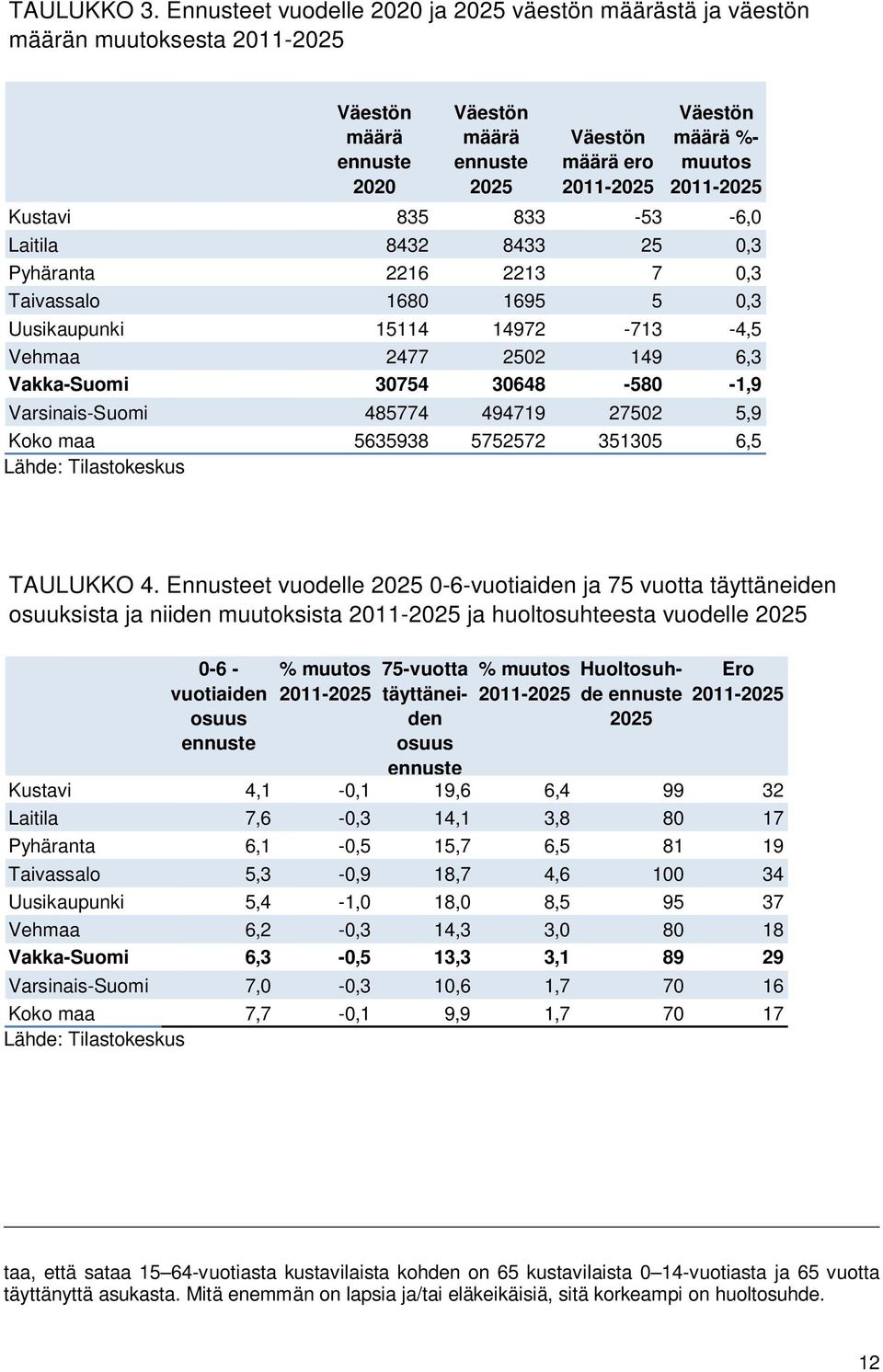 TAULUKKO 3. Ennusteet vuodelle 2020 ja 2025 väestön määrästä ja väestön määrän muutoksesta 2011-2025

| | Väestön määrä ennuste 2020 | Väestön määrä ennuste 2025 | Väestön määrä ero 2011-2025 | Väestön määrä %-muutos 2011-2025 |
|---|---|---|---|---|
| Kustavi | 835 | 833 | -53 | -6,0 |
| Laitila | 8432 | 8433 | 25 | 0,3 |
| Pyhäranta | 2216 | 2213 | 7 | 0,3 |
| Taivassalo | 1680 | 1695 | 5 | 0,3 |
| Uusikaupunki | 15114 | 14972 | -713 | -4,5 |
| Vehmaa | 2477 | 2502 | 149 | 6,3 |
| Vakka-Suomi | 30754 | 30648 | -580 | -1,9 |
| Varsinais-Suomi | 485774 | 494719 | 27502 | 5,9 |
| Koko maa | 5635938 | 5752572 | 351305 | 6,5 |

Lähde: Tilastokeskus

TAULUKKO 4. Ennusteet vuodelle 2025 0-6-vuotiaiden ja 75 vuotta täyttäneiden osuuksista ja niiden muutoksista 2011-2025 ja huoltosuhteesta vuodelle 2025

| | 0-6 -vuotiaiden osuus ennuste | % muutos 2011-2025 | 75-vuotta täyttäneiden osuus ennuste | % muutos 2011-2025 | Huoltosuhde ennuste 2025 | Ero 2011-2025 |
|---|---|---|---|---|---|---|
| Kustavi | 4,1 | -0,1 | 19,6 | 6,4 | 99 | 32 |
| Laitila | 7,6 | -0,3 | 14,1 | 3,8 | 80 | 17 |
| Pyhäranta | 6,1 | -0,5 | 15,7 | 6,5 | 81 | 19 |
| Taivassalo | 5,3 | -0,9 | 18,7 | 4,6 | 100 | 34 |
| Uusikaupunki | 5,4 | -1,0 | 18,0 | 8,5 | 95 | 37 |
| Vehmaa | 6,2 | -0,3 | 14,3 | 3,0 | 80 | 18 |
| Vakka-Suomi | 6,3 | -0,5 | 13,3 | 3,1 | 89 | 29 |
| Varsinais-Suomi | 7,0 | -0,3 | 10,6 | 1,7 | 70 | 16 |
| Koko maa | 7,7 | -0,1 | 9,9 | 1,7 | 70 | 17 |

Lähde: Tilastokeskus

taa, että sataa 15–64-vuotiasta kustavilaista kohden on 65 kustavilaista 0–14-vuotiasta ja 65 vuotta täyttänyttä asukasta. Mitä enemmän on lapsia ja/tai eläkeikäisiä, sitä korkeampi on huoltosuhde.

12